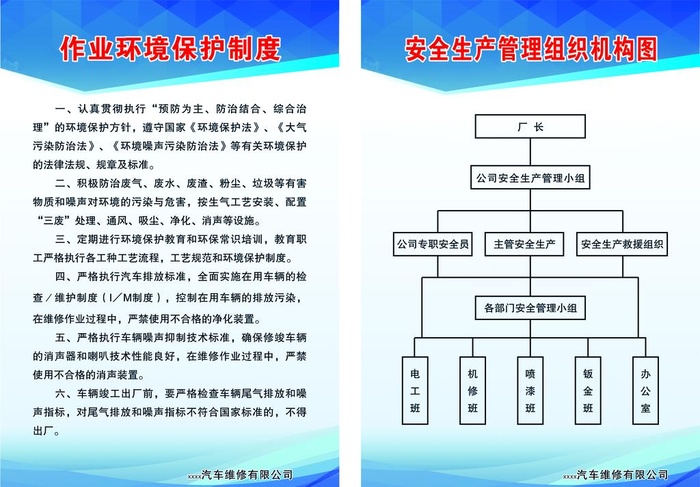 作业环境保护制度

一、认真贯彻执行“预防为主、防治结合、综合治理”的环境保护方针，遵守国家《环境保护法》、《大气污染防治法》、《环境噪声污染防治法》等有关环境保护的法律法规、规章及标准。

二、积极防治废气、废水、废渣、粉尘、垃圾等有害物质和噪声对环境的污染与危害，按生气工艺安装、配置“三废”处理、通风、吸尘、净化、消声等设施。

三、定期进行环境保护教育和环保常识培训，教育职工严格执行各工种工艺流程，工艺规范和环境保护制度。

四、严格执行汽车排放标准，全面实施在用车辆的检查／维护制度（I／M制度），控制在用车辆的排放污染，在维修作业过程中，严禁使用不合格的净化装置。

五、严格执行车辆噪声抑制技术标准，确保修竣车辆的消声器和喇叭技术性能良好，在维修作业过程中，严禁使用不合格的消声装置。

六、车辆竣工出厂前，要严格检查车辆尾气排放和噪声指标，对尾气排放和噪声指标不符合国家标准的，不得出厂。

xxxx汽车维修有限公司

安全生产管理组织机构图

厂 长

公司安全生产管理小组

公司专职安全员

主管安全生产

安全生产救援组织

各部门安全管理小组

电工班

机修班

喷漆班

钣金班

办公室

xxxx汽车维修有限公司